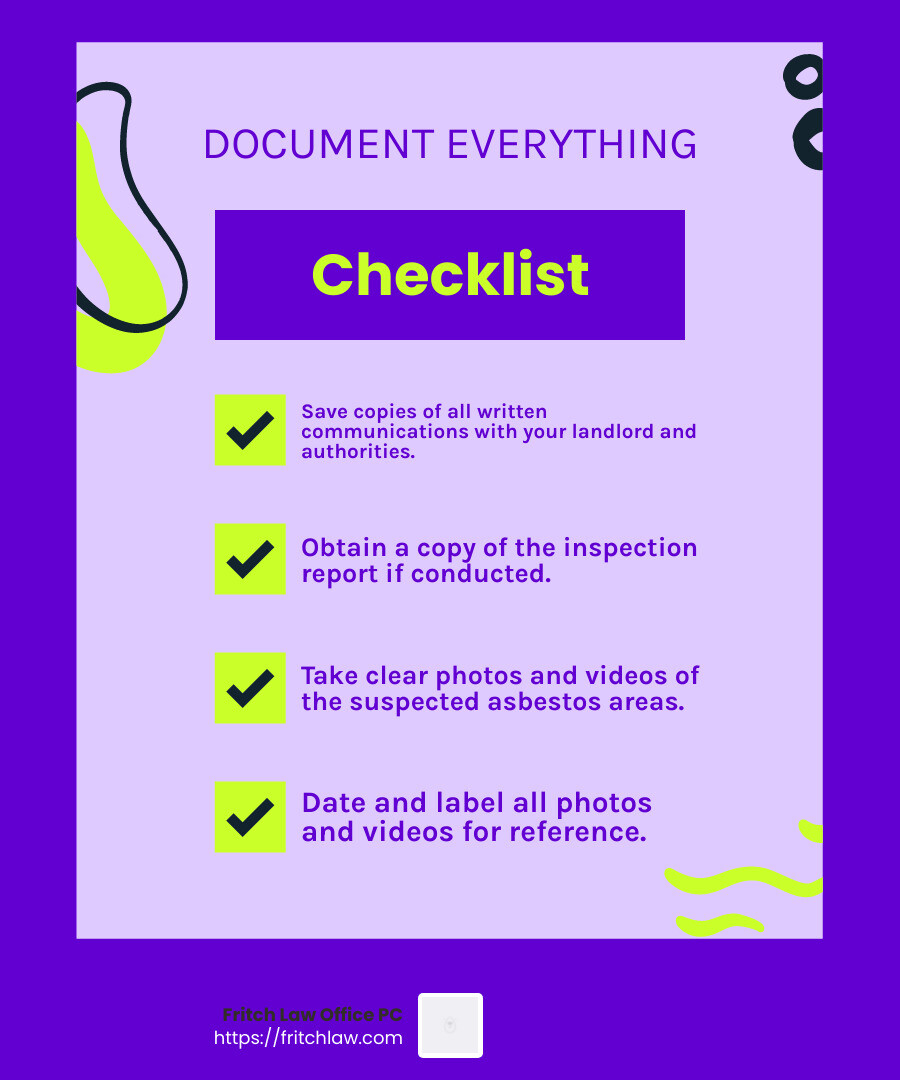 DOCUMENT EVERYTHING

Checklist

Save copies of all written communications with your landlord and authorities.

Obtain a copy of the inspection report if conducted.

Take clear photos and videos of the suspected asbestos areas.

Date and label all photos and videos for reference.

Fritch Law Office PC
https://fritchlaw.com